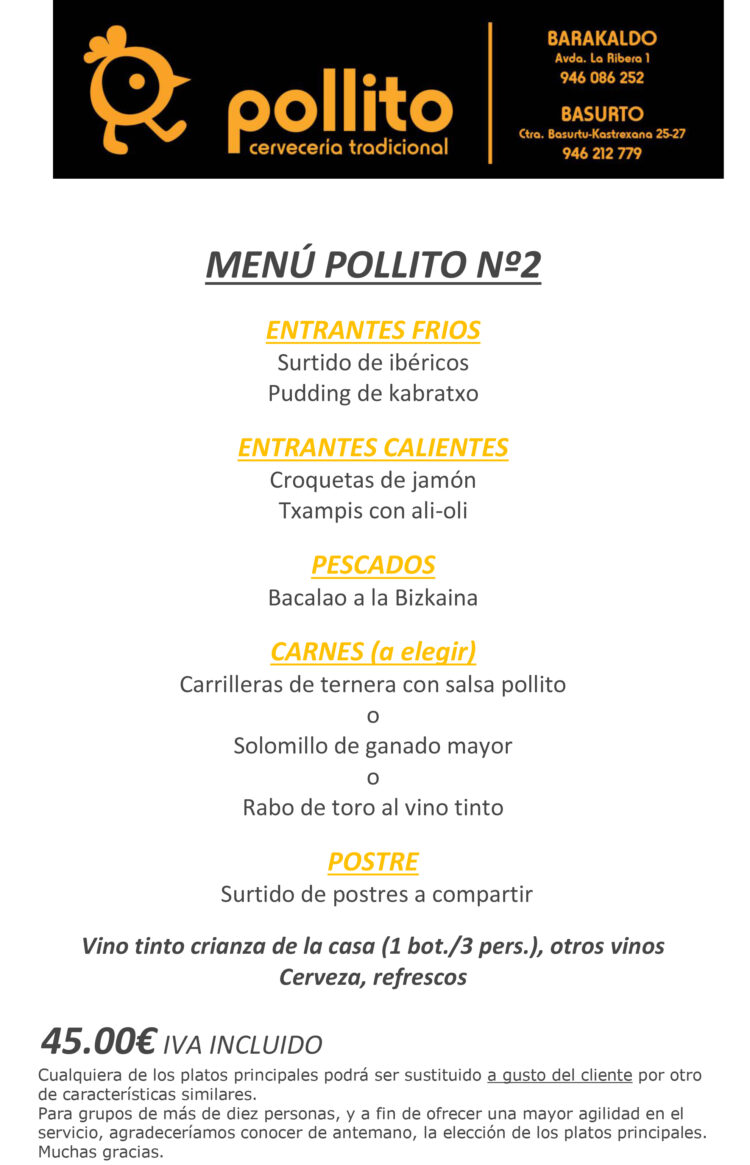 pollito
cervecería tradicional

BARAKALDO
Avda. La Ribera 1
946 086 252

BASURTO
Ctra. Basurtu-Kastrexana 25-27
946 212 779

MENÚ POLLITO Nº2

ENTRANTES FRIOS
Surtido de ibéricos
Pudding de kabratxo

ENTRANTES CALIENTES
Croquetas de jamón
Txampis con ali-oli

PESCADOS
Bacalao a la Bizkaina

CARNES (a elegir)
Carrilleras de ternera con salsa pollito
o
Solomillo de ganado mayor
o
Rabo de toro al vino tinto

POSTRE
Surtido de postres a compartir

Vino tinto crianza de la casa (1 bot./3 pers.), otros vinos
Cerveza, refrescos

45.00€ IVA INCLUIDO
Cualquiera de los platos principales podrá ser sustituido a gusto del cliente por otro de características similares.
Para grupos de más de diez personas, y a fin de ofrecer una mayor agilidad en el servicio, agradeceríamos conocer de antemano, la elección de los platos principales.
Muchas gracias.